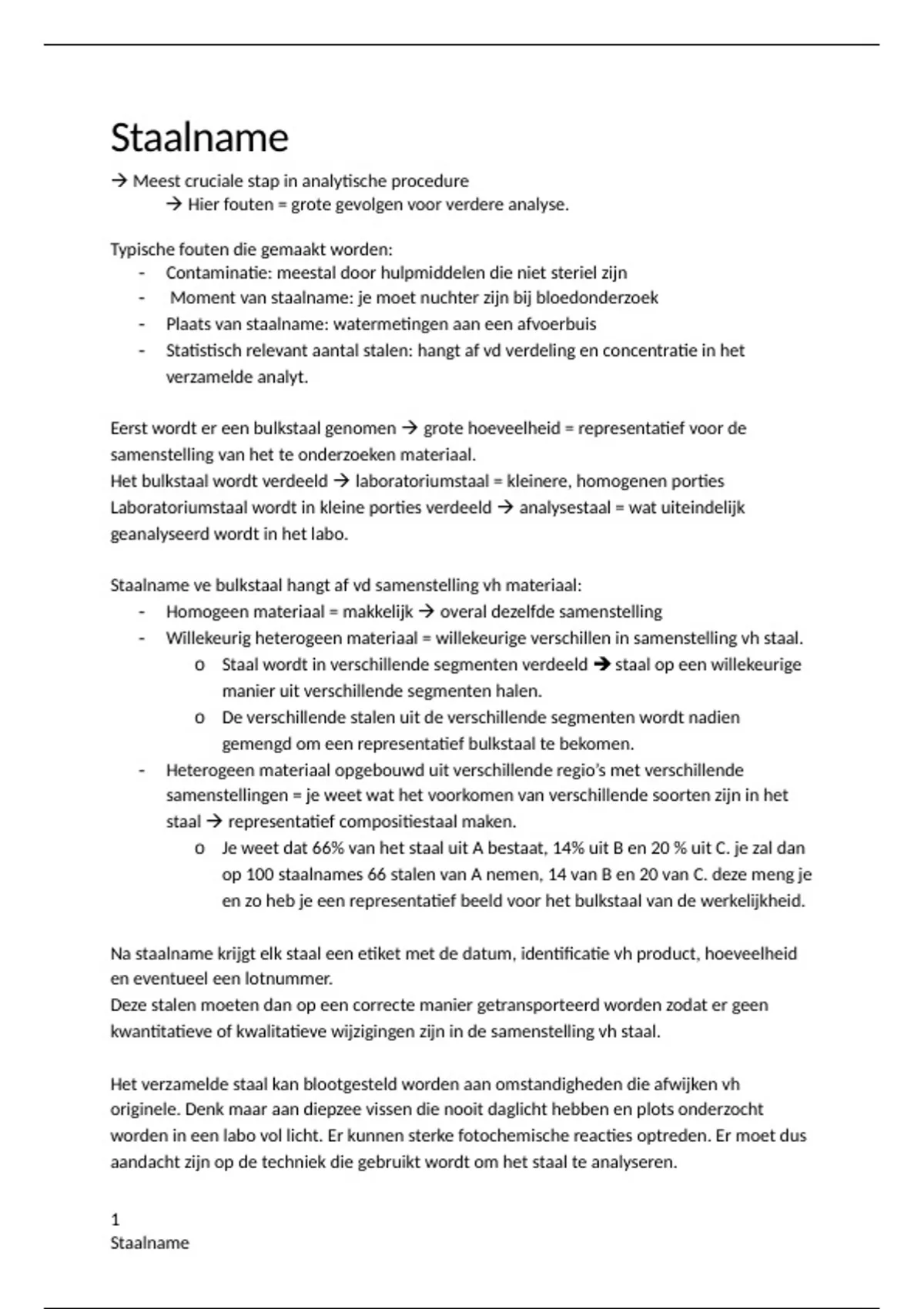 Staalname

→ Meest cruciale stap in analytische procedure
→ Hier fouten = grote gevolgen voor verdere analyse.

Typische fouten die gemaakt worden:
- Contaminatie: meestal door hulpmiddelen die niet steriel zijn
- Moment van staalname: je moet nuchter zijn bij bloedonderzoek
- Plaats van staalname: watermetingen aan een afvoerbuis
- Statistisch relevant aantal stalen: hangt af vd verdeling en concentratie in het verzamelde analyt.

Eerst wordt er een bulkstaal genomen → grote hoeveelheid = representatief voor de samenstelling van het te onderzoeken materiaal.
Het bulkstaal wordt verdeeld → laboratoriumstaal = kleinere, homogenen porties
Laboratoriumstaal wordt in kleine porties verdeeld → analysestaal = wat uiteindelijk geanalyseerd wordt in het labo.

Staalname ve bulkstaal hangt af vd samenstelling vh materiaal:
- Homogeen materiaal = makkelijk → overal dezelfde samenstelling
- Willekeurig heterogeen materiaal = willekeurige verschillen in samenstelling vh staal.
  o Staal wordt in verschillende segmenten verdeeld → staal op een willekeurige manier uit verschillende segmenten halen.
  o De verschillende stalen uit de verschillende segmenten wordt nadien gemengd om een representatief bulkstaal te bekomen.
- Heterogeen materiaal opgebouwd uit verschillende regio's met verschillende samenstellingen = je weet wat het voorkomen van verschillende soorten zijn in het staal → representatief compositiestaal maken.
  o Je weet dat 66% van het staal uit A bestaat, 14% uit B en 20 % uit C. je zal dan op 100 staalnames 66 stalen van A nemen, 14 van B en 20 van C. deze meng je en zo heb je een representatief beeld voor het bulkstaal van de werkelijkheid.

Na staalname krijgt elk staal een etiket met de datum, identificatie vh product, hoeveelheid en eventueel een lotnummer.
Deze stalen moeten dan op een correcte manier getransporteerd worden zodat er geen kwantitatieve of kwalitatieve wijzigingen zijn in de samenstelling vh staal.

Het verzamelde staal kan blootgesteld worden aan omstandigheden die afwijken vh originele. Denk maar aan diepzee vissen die nooit daglicht hebben en plots onderzocht worden in een labo vol licht. Er kunnen sterke fotochemische reacties optreden. Er moet dus aandacht zijn op de techniek die gebruikt wordt om het staal te analyseren.

1
Staalname